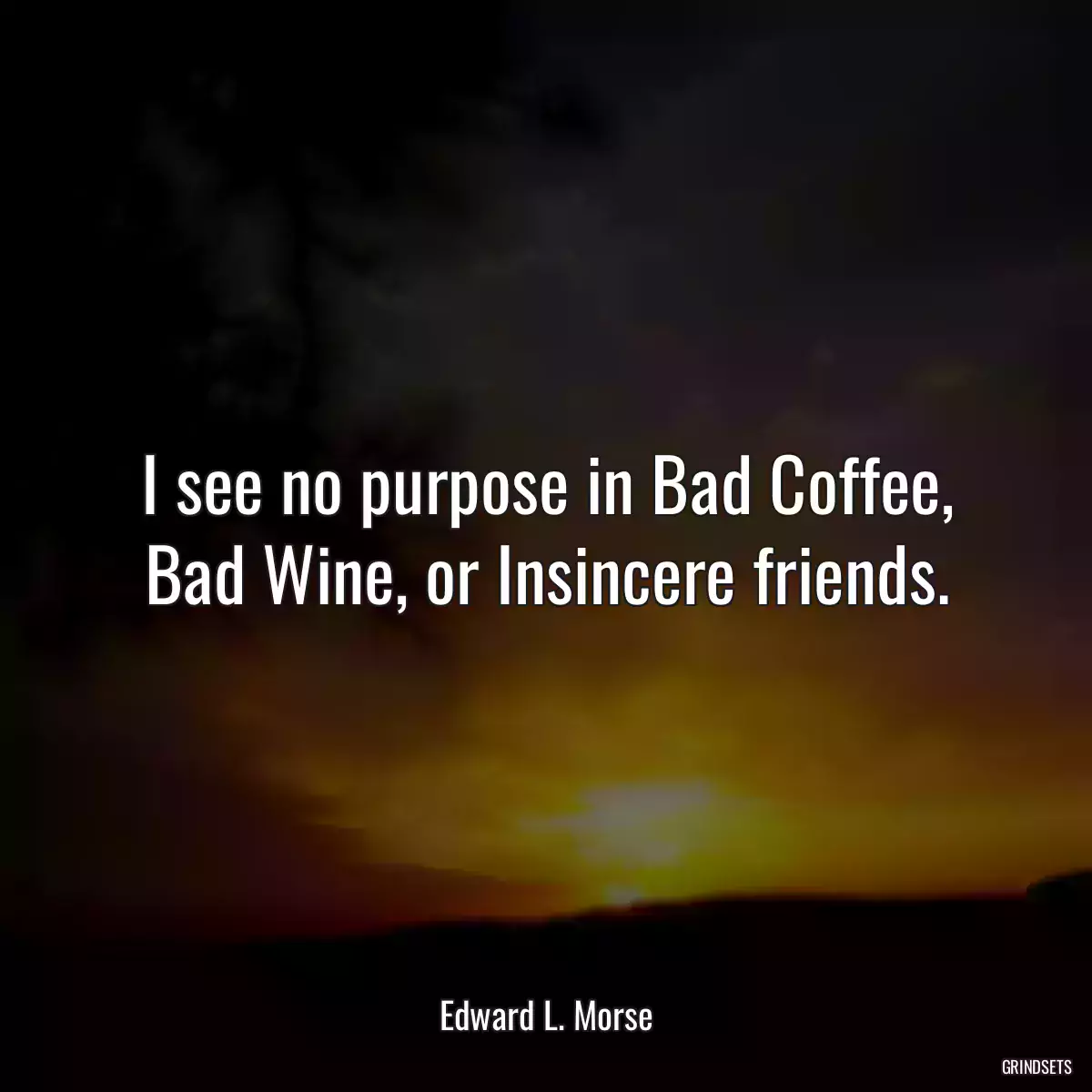 I see no purpose in Bad Coffee, Bad Wine, or Insincere friends.

Edward L. Morse

GRINDSETS